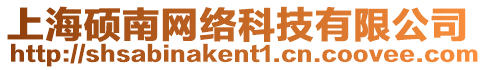 上海硕南网络科技有限公司
http://shsabinakent1.cn.coovee.com